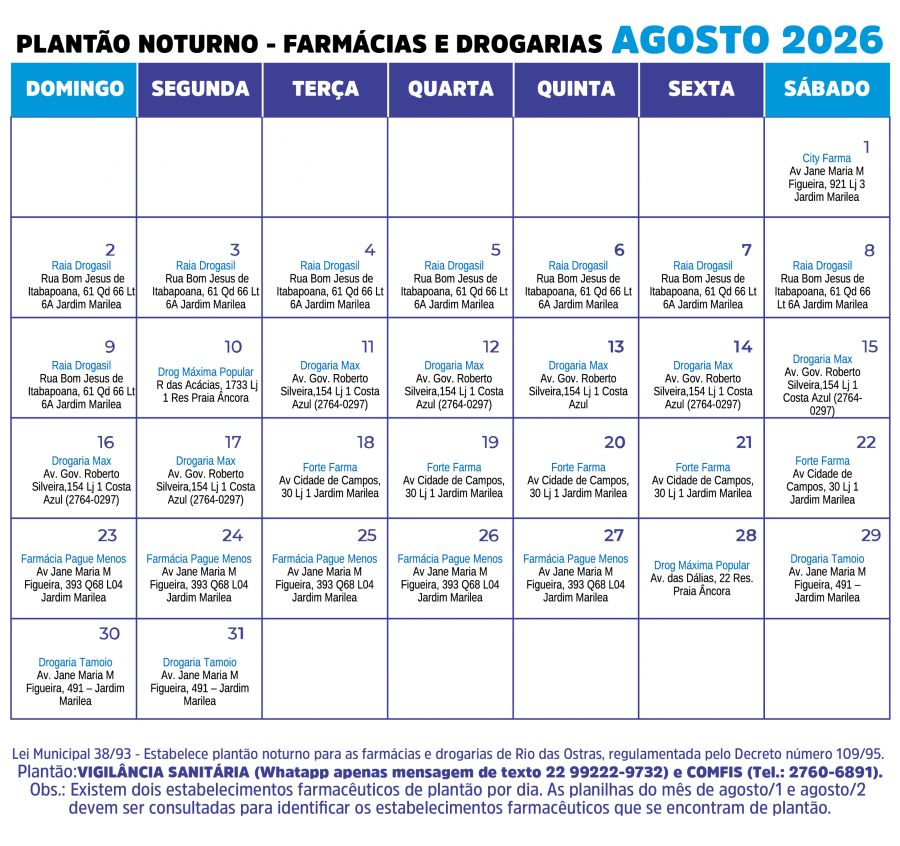 PLANTÃO NOTURNO - FARMÁCIAS E DROGARIAS AGOSTO 2026

| DOMINGO | SEGUNDA | TERÇA | QUARTA | QUINTA | SEXTA | SÁBADO |
|---|---|---|---|---|---|---|
| | | | | | | 1 City Farma Av Jane Maria M Figueira, 921 Lj 3 Jardim Marilea |
| 2 Raia Drogasil Rua Bom Jesus de Itabapoana, 61 Qd 66 Lt 6A Jardim Marilea | 3 Raia Drogasil Rua Bom Jesus de Itabapoana, 61 Qd 66 Lt 6A Jardim Marilea | 4 Raia Drogasil Rua Bom Jesus de Itabapoana, 61 Qd 66 Lt 6A Jardim Marilea | 5 Raia Drogasil Rua Bom Jesus de Itabapoana, 61 Qd 66 Lt 6A Jardim Marilea | 6 Raia Drogasil Rua Bom Jesus de Itabapoana, 61 Qd 66 Lt 6A Jardim Marilea | 7 Raia Drogasil Rua Bom Jesus de Itabapoana, 61 Qd 66 Lt 6A Jardim Marilea | 8 Raia Drogasil Rua Bom Jesus de Itabapoana, 61 Qd 66 Lt 6A Jardim Marilea |
| 9 Raia Drogasil Rua Bom Jesus de Itabapoana, 61 Qd 66 Lt 6A Jardim Marilea | 10 Drog Máxima Popular R das Acácias, 1733 Lj 1 Res Praia Âncora | 11 Drogaria Max Av. Gov. Roberto Silveira,154 Lj 1 Costa Azul (2764-0297) | 12 Drogaria Max Av. Gov. Roberto Silveira,154 Lj 1 Costa Azul (2764-0297) | 13 Drogaria Max Av. Gov. Roberto Silveira,154 Lj 1 Costa Azul | 14 Drogaria Max Av. Gov. Roberto Silveira,154 Lj 1 Costa Azul (2764-0297) | 15 Drogaria Max Av. Gov. Roberto Silveira,154 Lj 1 Costa Azul (2764-0297) |
| 16 Drogaria Max Av. Gov. Roberto Silveira,154 Lj 1 Costa Azul (2764-0297) | 17 Drogaria Max Av. Gov. Roberto Silveira,154 Lj 1 Costa Azul (2764-0297) | 18 Forte Farma Av Cidade de Campos, 30 Lj 1 Jardim Marilea | 19 Forte Farma Av Cidade de Campos, 30 Lj 1 Jardim Marilea | 20 Forte Farma Av Cidade de Campos, 30 Lj 1 Jardim Marilea | 21 Forte Farma Av Cidade de Campos, 30 Lj 1 Jardim Marilea | 22 Forte Farma Av Cidade de Campos, 30 Lj 1 Jardim Marilea |
| 23 Farmácia Pague Menos Av Jane Maria M Figueira, 393 Q68 L04 Jardim Marilea | 24 Farmácia Pague Menos Av Jane Maria M Figueira, 393 Q68 L04 Jardim Marilea | 25 Farmácia Pague Menos Av Jane Maria M Figueira, 393 Q68 L04 Jardim Marilea | 26 Farmácia Pague Menos Av Jane Maria M Figueira, 393 Q68 L04 Jardim Marilea | 27 Farmácia Pague Menos Av Jane Maria M Figueira, 393 Q68 L04 Jardim Marilea | 28 Drog Máxima Popular Av. das Dálias, 22 Res. Praia Âncora | 29 Drogaria Tamoio Av. Jane Maria M Figueira, 491 – Jardim Marilea |
| 30 Drogaria Tamoio Av. Jane Maria M Figueira, 491 – Jardim Marilea | 31 Drogaria Tamoio Av. Jane Maria M Figueira, 491 – Jardim Marilea | | | | | |

Lei Municipal 38/93 - Estabelece plantão noturno para as farmácias e drogarias de Rio das Ostras, regulamentada pelo Decreto número 109/95.
Plantão:VIGILÂNCIA SANITÁRIA (Whatapp apenas mensagem de texto 22 99222-9732) e COMFIS (Tel.: 2760-6891).
Obs.: Existem dois estabelecimentos farmacêuticos de plantão por dia. As planilhas do mês de agosto/1 e agosto/2 devem ser consultadas para identificar os estabelecimentos farmacêuticos que se encontram de plantão.